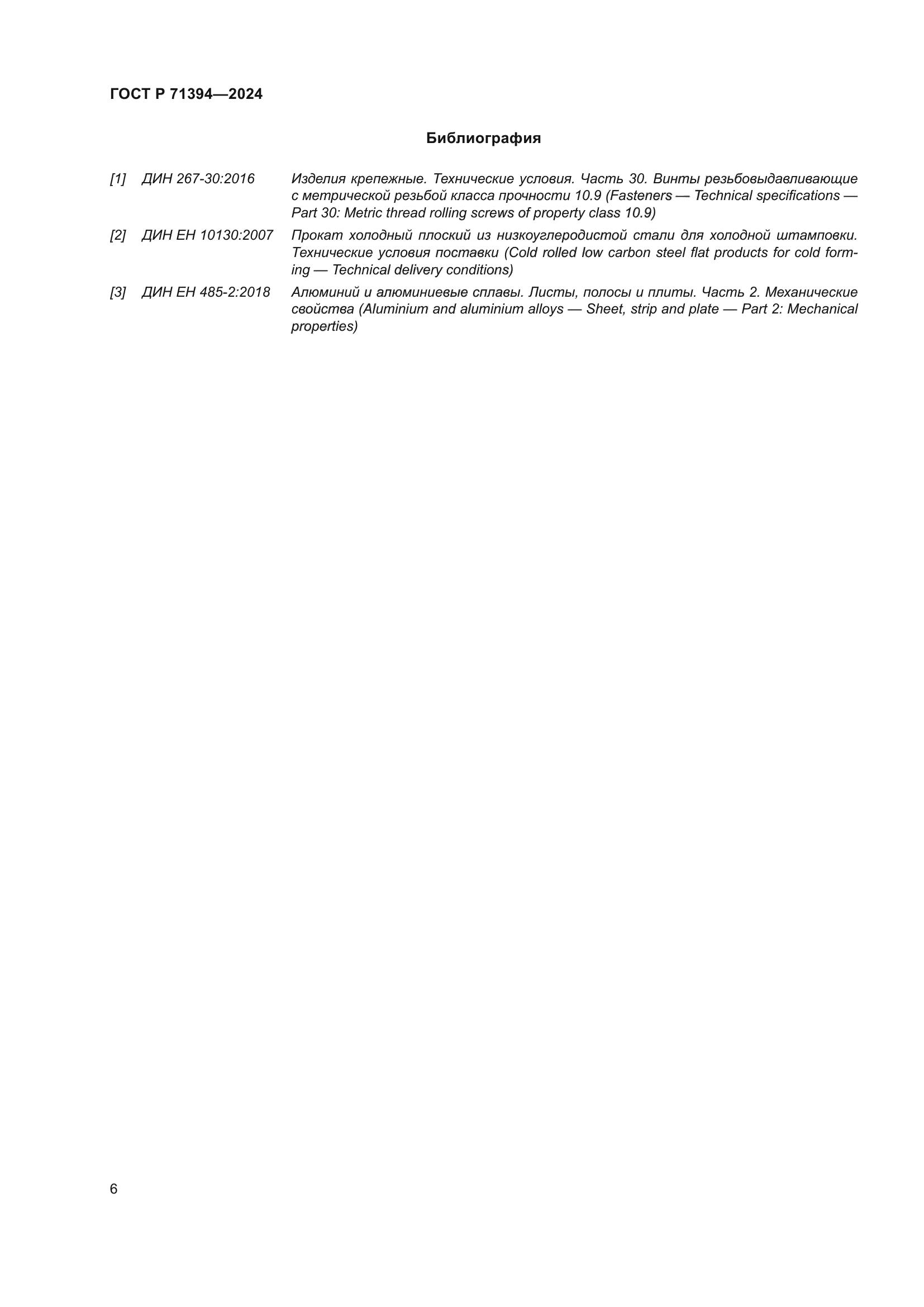 ГОСТ Р 71394—2024

Библиография

[1] ДИН 267-30:2016 Изделия крепежные. Технические условия. Часть 30. Винты резьбовыдавливающие с метрической резьбой класса прочности 10.9 (Fasteners — Technical specifications — Part 30: Metric thread rolling screws of property class 10.9)

[2] ДИН ЕН 10130:2007 Прокат холодный плоский из низкоуглеродистой стали для холодной штамповки. Технические условия поставки (Cold rolled low carbon steel flat products for cold forming — Technical delivery conditions)

[3] ДИН ЕН 485-2:2018 Алюминий и алюминиевые сплавы. Листы, полосы и плиты. Часть 2. Механические свойства (Aluminium and aluminium alloys — Sheet, strip and plate — Part 2: Mechanical properties)

6